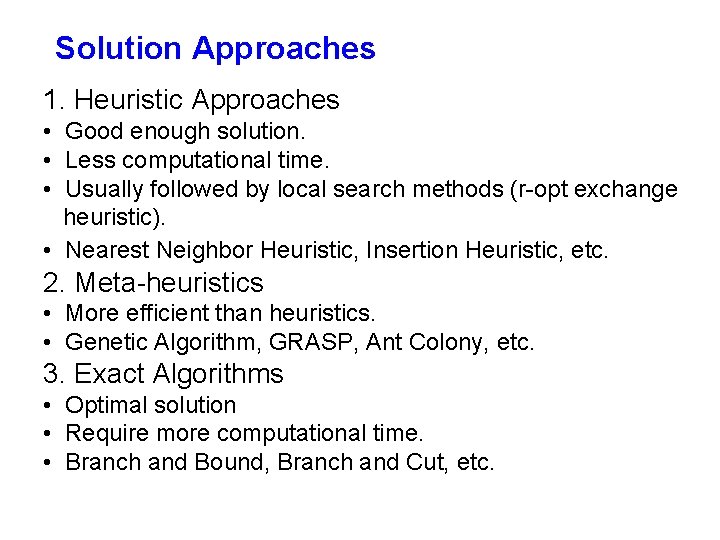 Solution Approaches

1. Heuristic Approaches
• Good enough solution.
• Less computational time.
• Usually followed by local search methods (r-opt exchange heuristic).
• Nearest Neighbor Heuristic, Insertion Heuristic, etc.

2. Meta-heuristics
• More efficient than heuristics.
• Genetic Algorithm, GRASP, Ant Colony, etc.

3. Exact Algorithms
• Optimal solution
• Require more computational time.
• Branch and Bound, Branch and Cut, etc.